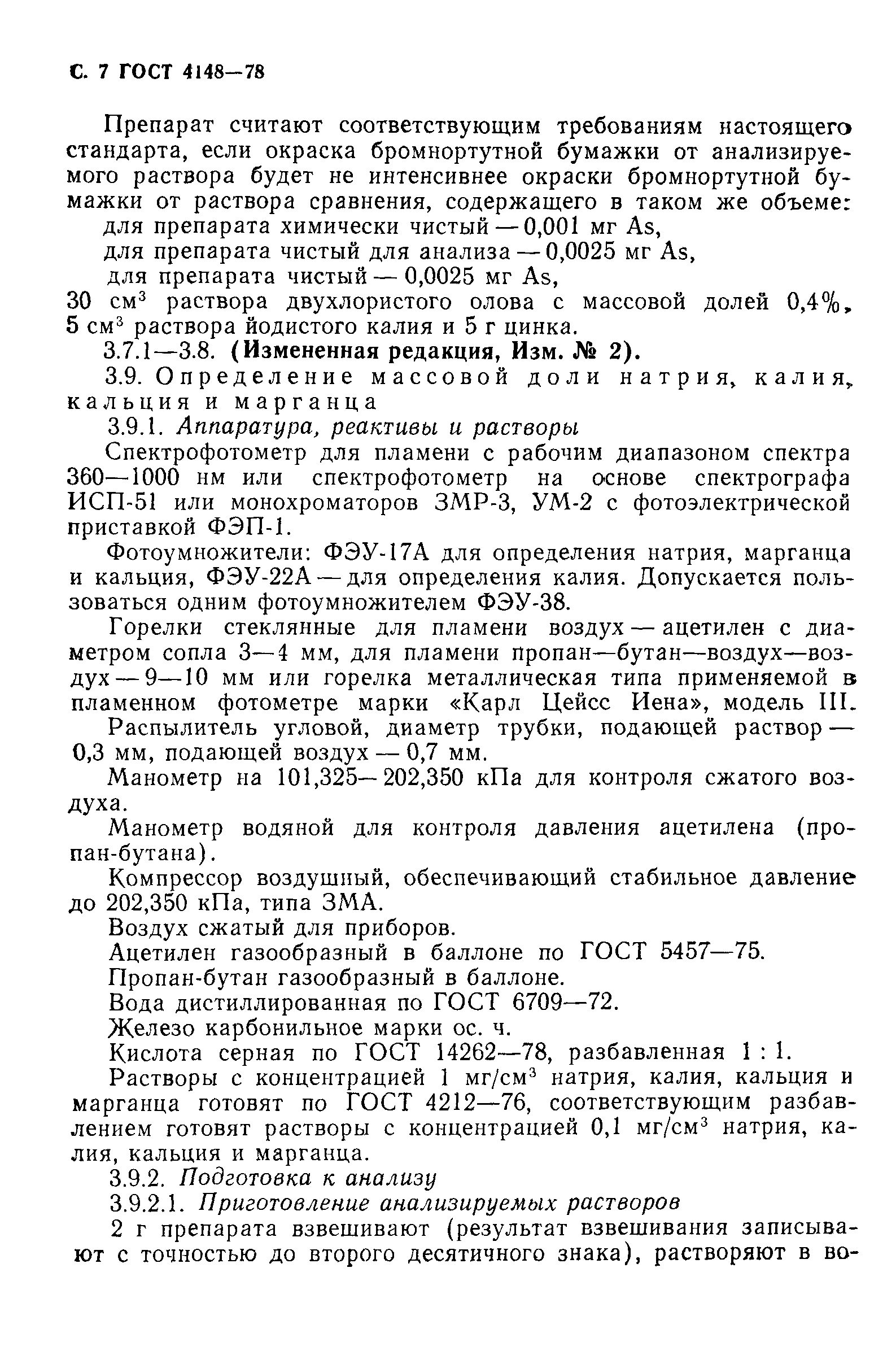 С. 7 ГОСТ 4148—78

Препарат считают соответствующим требованиям настоящего стандарта, если окраска бромнортутной бумажки от анализируемого раствора будет не интенсивнее окраски бромнортутной бумажки от раствора сравнения, содержащего в таком же объеме:

для препарата химически чистый — 0,001 мг As,

для препарата чистый для анализа — 0,0025 мг As,

для препарата чистый — 0,0025 мг As,

30 см$^3$ раствора двухлористого олова с массовой долей 0,4%, 5 см$^3$ раствора йодистого калия и 5 г цинка.

3.7.1—3.8. (Измененная редакция, Изм. № 2).

3.9. Определение массовой доли натрия, калия, кальция и марганца

3.9.1. Аппаратура, реактивы и растворы

Спектрофотометр для пламени с рабочим диапазоном спектра 360—1000 нм или спектрофотометр на основе спектрографа ИСП-51 или монохроматоров ЗМР-3, УМ-2 с фотоэлектрической приставкой ФЭП-1.

Фотоумножители: ФЭУ-17А для определения натрия, марганца и кальция, ФЭУ-22А — для определения калия. Допускается пользоваться одним фотоумножителем ФЭУ-38.

Горелки стеклянные для пламени воздух — ацетилен с диаметром сопла 3—4 мм, для пламени пропан—бутан—воздух—воздух — 9—10 мм или горелка металлическая типа применяемой в пламенном фотометре марки «Карл Цейсс Иена», модель III.

Распылитель угловой, диаметр трубки, подающей раствор — 0,3 мм, подающей воздух — 0,7 мм.

Манометр на 101,325—202,350 кПа для контроля сжатого воздуха.

Манометр водяной для контроля давления ацетилена (пропан-бутана).

Компрессор воздушный, обеспечивающий стабильное давление до 202,350 кПа, типа ЗМА.

Воздух сжатый для приборов.

Ацетилен газообразный в баллоне по ГОСТ 5457—75.

Пропан-бутан газообразный в баллоне.

Вода дистиллированная по ГОСТ 6709—72.

Железо карбонильное марки ос. ч.

Кислота серная по ГОСТ 14262—78, разбавленная 1 : 1.

Растворы с концентрацией 1 мг/см$^3$ натрия, калия, кальция и марганца готовят по ГОСТ 4212—76, соответствующим разбавлением готовят растворы с концентрацией 0,1 мг/см$^3$ натрия, калия, кальция и марганца.

3.9.2. Подготовка к анализу

3.9.2.1. Приготовление анализируемых растворов

2 г препарата взвешивают (результат взвешивания записывают с точностью до второго десятичного знака), растворяют в во-